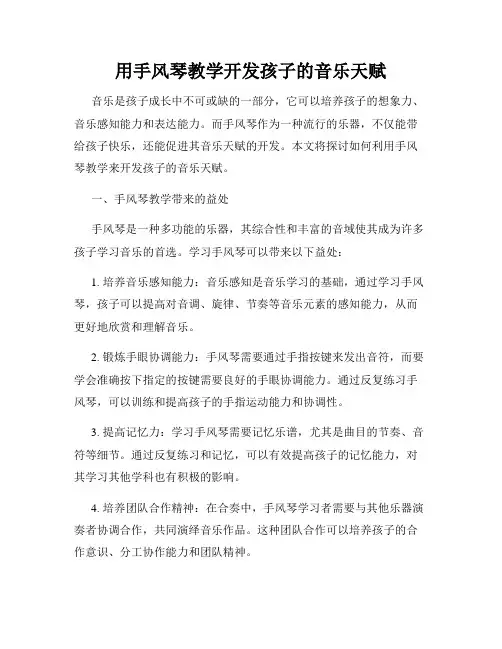 用手风琴教学开发孩子的音乐天赋

音乐是孩子成长中不可或缺的一部分，它可以培养孩子的想象力、音乐感知能力和表达能力。而手风琴作为一种流行的乐器，不仅能带给孩子快乐，还能促进其音乐天赋的开发。本文将探讨如何利用手风琴教学来开发孩子的音乐天赋。

一、手风琴教学带来的益处

手风琴是一种多功能的乐器，其综合性和丰富的音域使其成为许多孩子学习音乐的首选。学习手风琴可以带来以下益处：

1. 培养音乐感知能力：音乐感知是音乐学习的基础，通过学习手风琴，孩子可以提高对音调、旋律、节奏等音乐元素的感知能力，从而更好地欣赏和理解音乐。

2. 锻炼手眼协调能力：手风琴需要通过手指按键来发出音符，而要学会准确按下指定的按键需要良好的手眼协调能力。通过反复练习手风琴，可以训练和提高孩子的手指运动能力和协调性。

3. 提高记忆力：学习手风琴需要记忆乐谱，尤其是曲目的节奏、音符等细节。通过反复练习和记忆，可以有效提高孩子的记忆能力，对其学习其他学科也有积极的影响。

4. 培养团队合作精神：在合奏中，手风琴学习者需要与其他乐器演奏者协调合作，共同演绎音乐作品。这种团队合作可以培养孩子的合作意识、分工协作能力和团队精神。